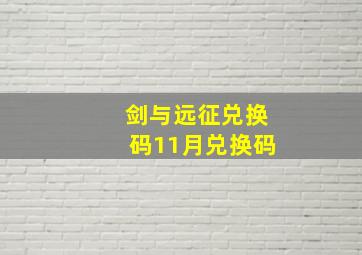 剑与远征兑换码11月兑换码